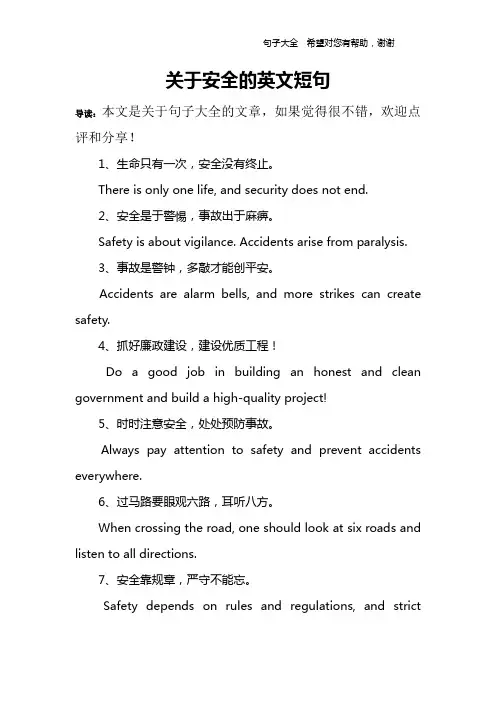 句子大全 希望对您有帮助，谢谢

关于安全的英文短句

导读：本文是关于句子大全的文章，如果觉得很不错，欢迎点评和分享！

1、生命只有一次，安全没有终止。

There is only one life, and security does not end.

2、安全是于警惕，事故出于麻痹。

Safety is about vigilance. Accidents arise from paralysis.

3、事故是警钟，多敲才能创平安。

Accidents are alarm bells, and more strikes can create safety.

4、抓好廉政建设，建设优质工程！

Do a good job in building an honest and clean government and build a high-quality project!

5、时时注意安全，处处预防事故。

Always pay attention to safety and prevent accidents everywhere.

6、过马路要眼观六路，耳听八方。

When crossing the road, one should look at six roads and listen to all directions.

7、安全靠规章，严守不能忘。

Safety depends on rules and regulations, and strict